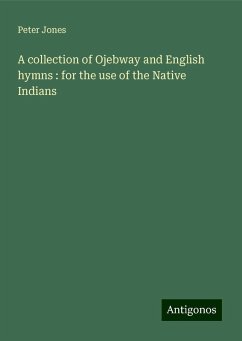 Peter Jones

A collection of Ojebway and English hymns : for the use of the Native Indians

Antigonos